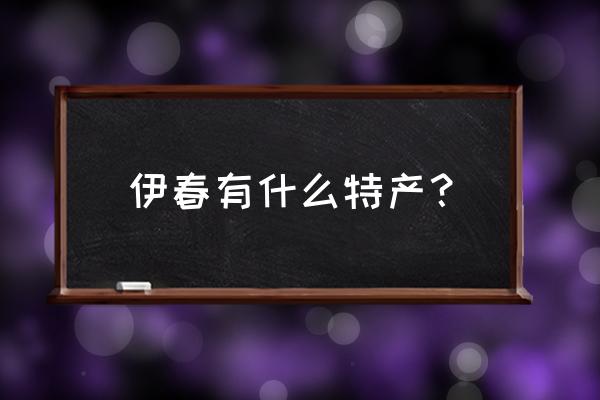 伊春有什么特产？